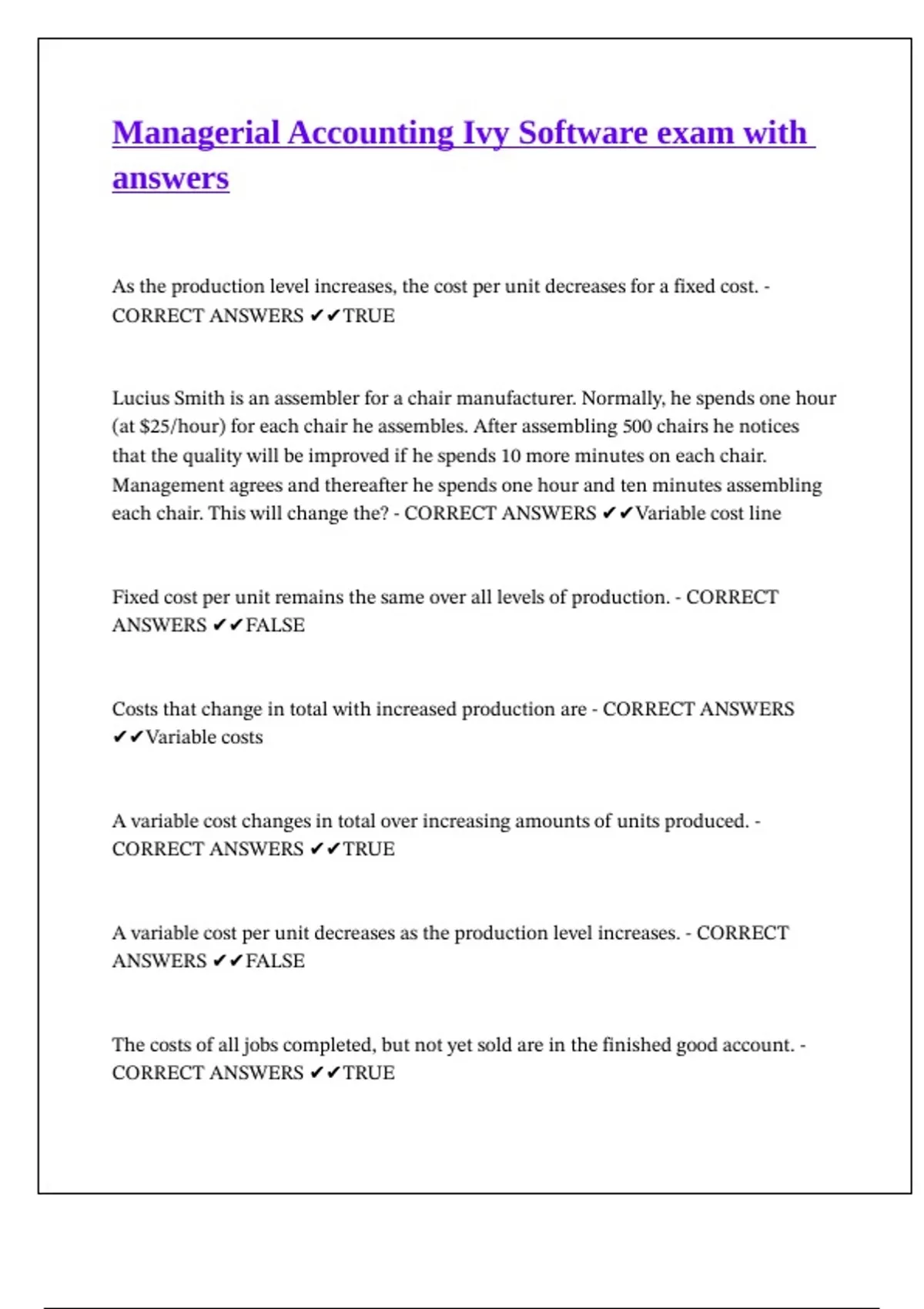 Managerial Accounting Ivy Software exam with answers

As the production level increases, the cost per unit decreases for a fixed cost. - CORRECT ANSWERS ✔✔TRUE

Lucius Smith is an assembler for a chair manufacturer. Normally, he spends one hour (at \$25/hour) for each chair he assembles. After assembling 500 chairs he notices that the quality will be improved if he spends 10 more minutes on each chair. Management agrees and thereafter he spends one hour and ten minutes assembling each chair. This will change the? - CORRECT ANSWERS ✔✔Variable cost line

Fixed cost per unit remains the same over all levels of production. - CORRECT ANSWERS ✔✔FALSE

Costs that change in total with increased production are - CORRECT ANSWERS ✔✔Variable costs

A variable cost changes in total over increasing amounts of units produced. - CORRECT ANSWERS ✔✔TRUE

A variable cost per unit decreases as the production level increases. - CORRECT ANSWERS ✔✔FALSE

The costs of all jobs completed, but not yet sold are in the finished good account. - CORRECT ANSWERS ✔✔TRUE